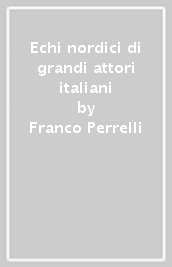 Echi nordici di grandi attori italiani
by
Franco Perrelli